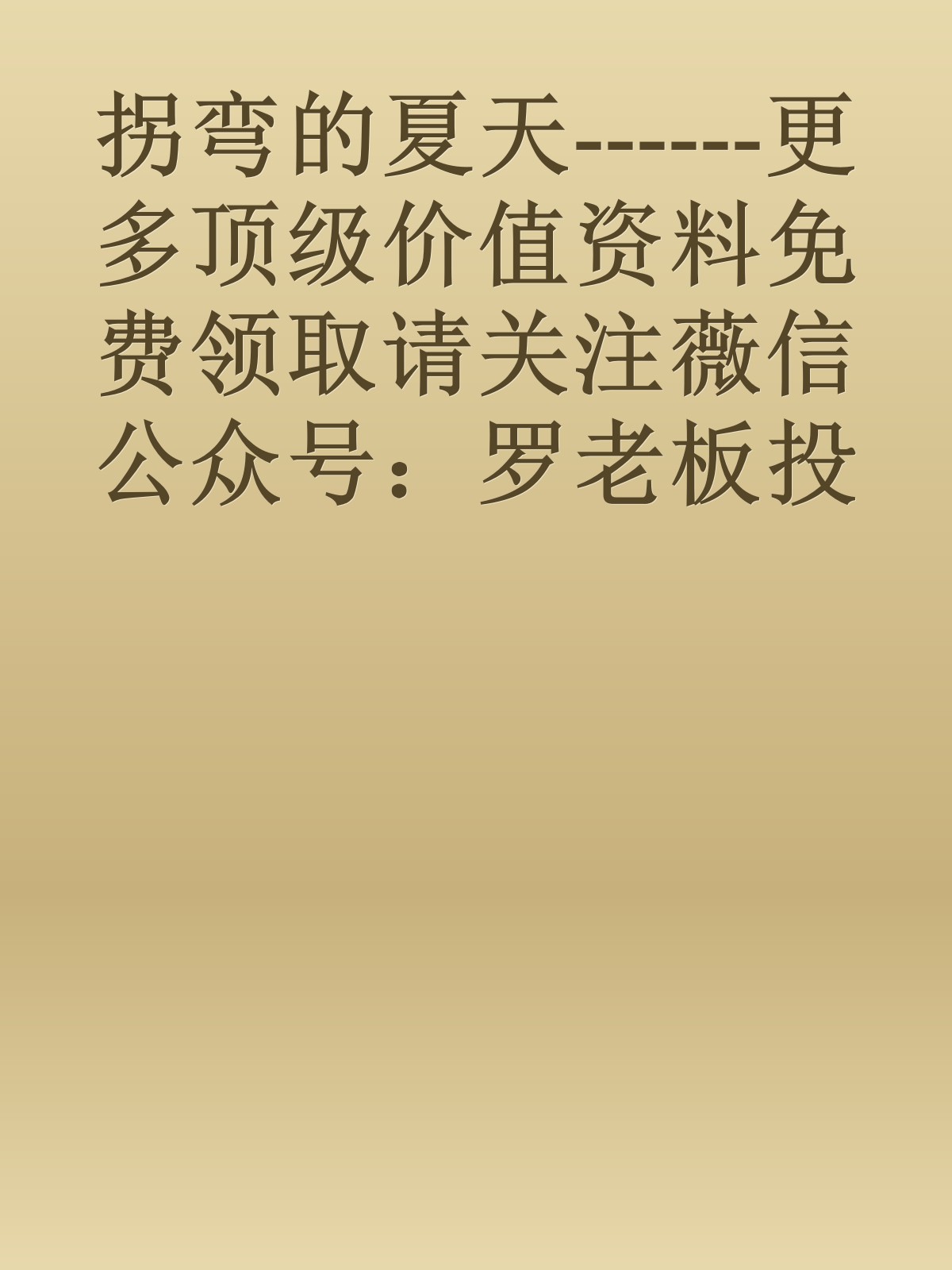 拐弯的夏天------更多顶级价值资料免费领取请关注薇信公众号：罗老板投